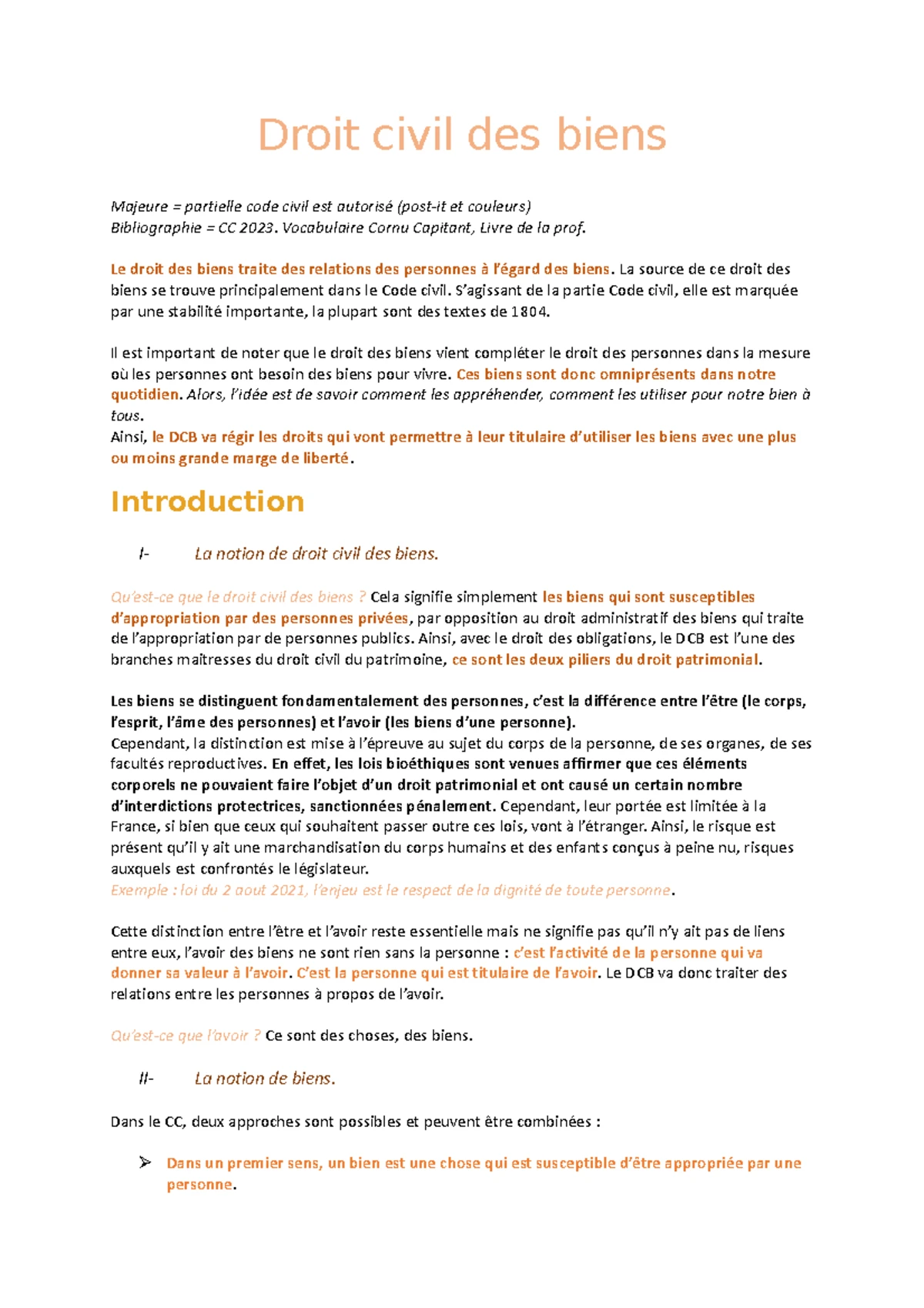 Droit civil des biens

Majeure = partielle code civil est autorisé (post-it et couleurs)
Bibliographie = CC 2023. Vocabulaire Cornu Capitant, Livre de la prof.

Le droit des biens traite des relations des personnes à l'égard des biens. La source de ce droit des biens se trouve principalement dans le Code civil. S'agissant de la partie Code civil, elle est marquée par une stabilité importante, la plupart sont des textes de 1804.

Il est important de noter que le droit des biens vient compléter le droit des personnes dans la mesure où les personnes ont besoin des biens pour vivre. Ces biens sont donc omniprésents dans notre quotidien. Alors, l'idée est de savoir comment les appréhender, comment les utiliser pour notre bien à tous.
Ainsi, le DCB va régir les droits qui vont permettre à leur titulaire d'utiliser les biens avec une plus ou moins grande marge de liberté.

Introduction

I- La notion de droit civil des biens.

Qu'est-ce que le droit civil des biens ? Cela signifie simplement les biens qui sont susceptibles d'appropriation par des personnes privées, par opposition au droit administratif des biens qui traite de l'appropriation par de personnes publics. Ainsi, avec le droit des obligations, le DCB est l'une des branches maitresses du droit civil du patrimoine, ce sont les deux piliers du droit patrimonial.

Les biens se distinguent fondamentalement des personnes, c'est la différence entre l'être (le corps, l'esprit, l'âme des personnes) et l'avoir (les biens d'une personne).
Cependant, la distinction est mise à l'épreuve au sujet du corps de la personne, de ses organes, de ses facultés reproductives. En effet, les lois bioéthiques sont venues affirmer que ces éléments corporels ne pouvaient faire l'objet d'un droit patrimonial et ont causé un certain nombre d'interdictions protectrices, sanctionnées pénalement. Cependant, leur portée est limitée à la France, si bien que ceux qui souhaitent passer outre ces lois, vont à l'étranger. Ainsi, le risque est présent qu'il y ait une marchandisation du corps humains et des enfants conçus à peine nu, risques auxquels est confrontés le législateur.
Exemple : loi du 2 aout 2021, l'enjeu est le respect de la dignité de toute personne.

Cette distinction entre l'être et l'avoir reste essentielle mais ne signifie pas qu'il n'y ait pas de liens entre eux, l'avoir des biens ne sont rien sans la personne : c'est l'activité de la personne qui va donner sa valeur à l'avoir. C'est la personne qui est titulaire de l'avoir. Le DCB va donc traiter des relations entre les personnes à propos de l'avoir.

Qu'est-ce que l'avoir ? Ce sont des choses, des biens.

II- La notion de biens.

Dans le CC, deux approches sont possibles et peuvent être combinées :

➢ Dans un premier sens, un bien est une chose qui est susceptible d'être appropriée par une personne.